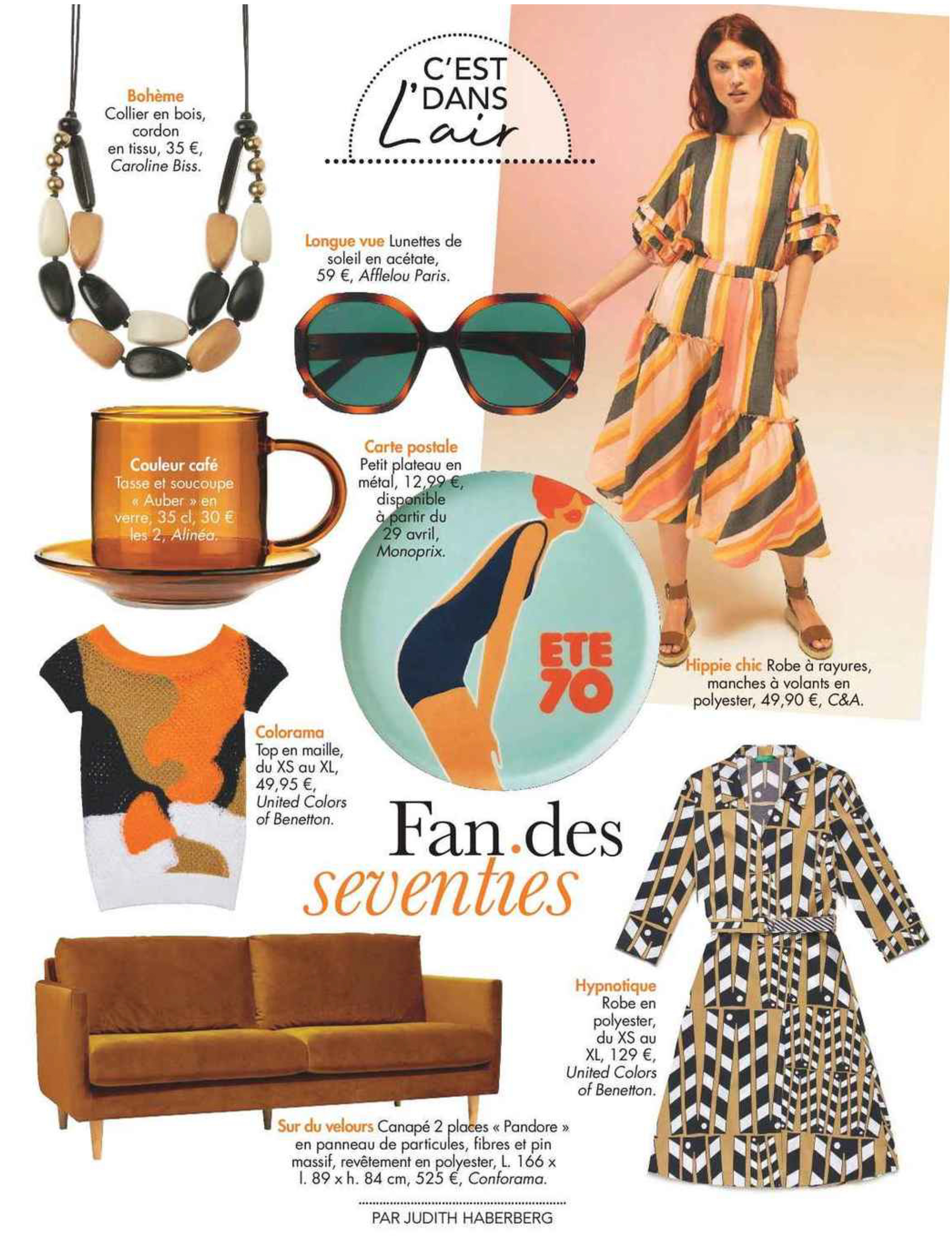 C'EST DANS L'air

Bohème Collier en bois, cordon en tissu, 35 €, Caroline Biss.

Longue vue Lunettes de soleil en acétate, 59 €, Afflelou Paris.

Couleur café Tasse et soucoupe « Auber » en verre, 35 cl, 30 € les 2, Alinéa.

Carte postale Petit plateau en métal, 12,99 €, disponible à partir du 29 avril, Monoprix.

ETE 70

Hippie chic Robe à rayures, manches à volants en polyester, 49,90 €, C&A.

Colorama Top en maille, du XS au XL, 49,95 €, United Colors of Benetton.

Fan.des seventies

Hypnotique Robe en polyester, du XS au XL, 129 €, United Colors of Benetton.

Sur du velours Canapé 2 places « Pandore » en panneau de particules, fibres et pin massif, revêtement en polyester, L. 166 x l. 89 x h. 84 cm, 525 €, Conforama.

PAR JUDITH HABERBERG